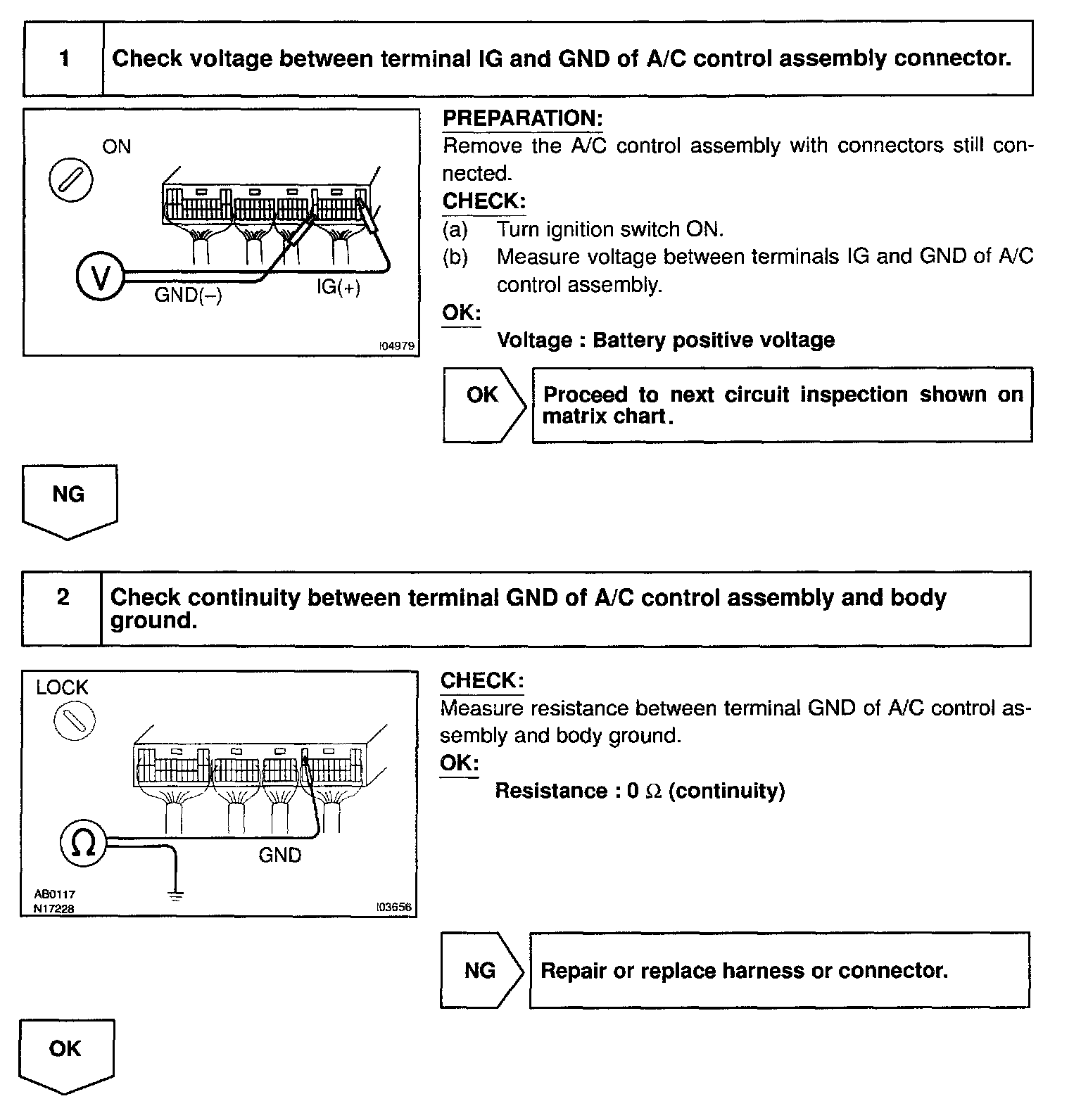 1 Check voltage between terminal IG and GND of A/C control assembly connector.

ON

V

GND(–)

IG(+)

I04979

PREPARATION:
Remove the A/C control assembly with connectors still connected.

CHECK:
(a) Turn ignition switch ON.
(b) Measure voltage between terminals IG and GND of A/C control assembly.

OK:
Voltage : Battery positive voltage

OK

Proceed to next circuit inspection shown on matrix chart.

NG

2 Check continuity between terminal GND of A/C control assembly and body ground.

LOCK

$\Omega$

GND

AB0117
N17228

I03656

CHECK:
Measure resistance between terminal GND of A/C control assembly and body ground.

OK:
Resistance : 0 $\Omega$ (continuity)

NG

Repair or replace harness or connector.

OK